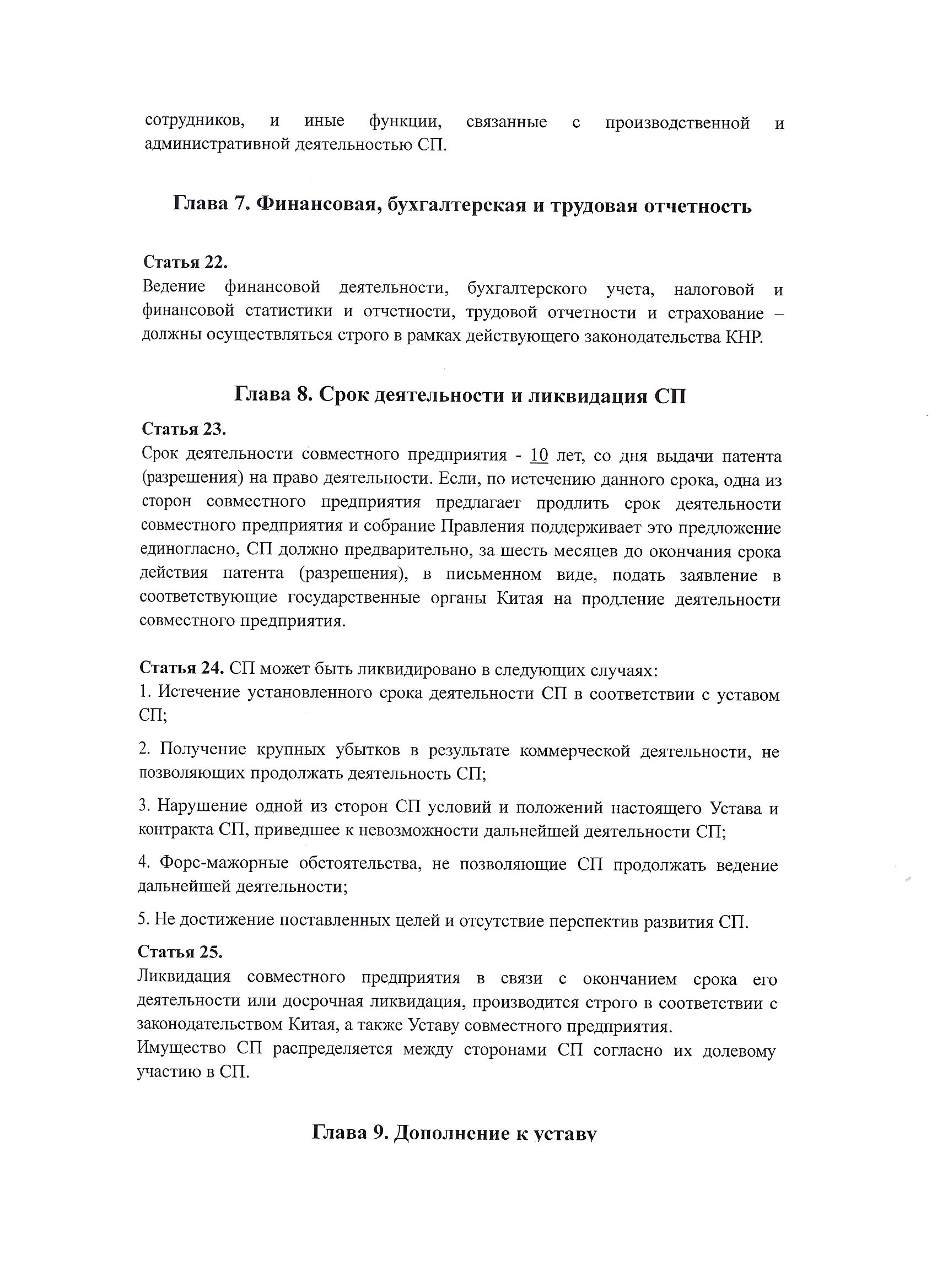 сотрудников, и иные функции, связанные с производственной и административной деятельностью СП.

Глава 7. Финансовая, бухгалтерская и трудовая отчетность

Статья 22.
Ведение финансовой деятельности, бухгалтерского учета, налоговой и финансовой статистики и отчетности, трудовой отчетности и страхование – должны осуществляться строго в рамках действующего законодательства КНР.

Глава 8. Срок деятельности и ликвидация СП

Статья 23.
Срок деятельности совместного предприятия - 10 лет, со дня выдачи патента (разрешения) на право деятельности. Если, по истечению данного срока, одна из сторон совместного предприятия предлагает продлить срок деятельности совместного предприятия и собрание Правления поддерживает это предложение единогласно, СП должно предварительно, за шесть месяцев до окончания срока действия патента (разрешения), в письменном виде, подать заявление в соответствующие государственные органы Китая на продление деятельности совместного предприятия.

Статья 24. СП может быть ликвидировано в следующих случаях:
1. Истечение установленного срока деятельности СП в соответствии с уставом СП;

2. Получение крупных убытков в результате коммерческой деятельности, не позволяющих продолжать деятельность СП;

3. Нарушение одной из сторон СП условий и положений настоящего Устава и контракта СП, приведшее к невозможности дальнейшей деятельности СП;

4. Форс-мажорные обстоятельства, не позволяющие СП продолжать ведение дальнейшей деятельности;

5. Не достижение поставленных целей и отсутствие перспектив развития СП.

Статья 25.
Ликвидация совместного предприятия в связи с окончанием срока его деятельности или досрочная ликвидация, производится строго в соответствии с законодательством Китая, а также Уставу совместного предприятия.
Имущество СП распределяется между сторонами СП согласно их долевому участию в СП.

Глава 9. Дополнение к уставу